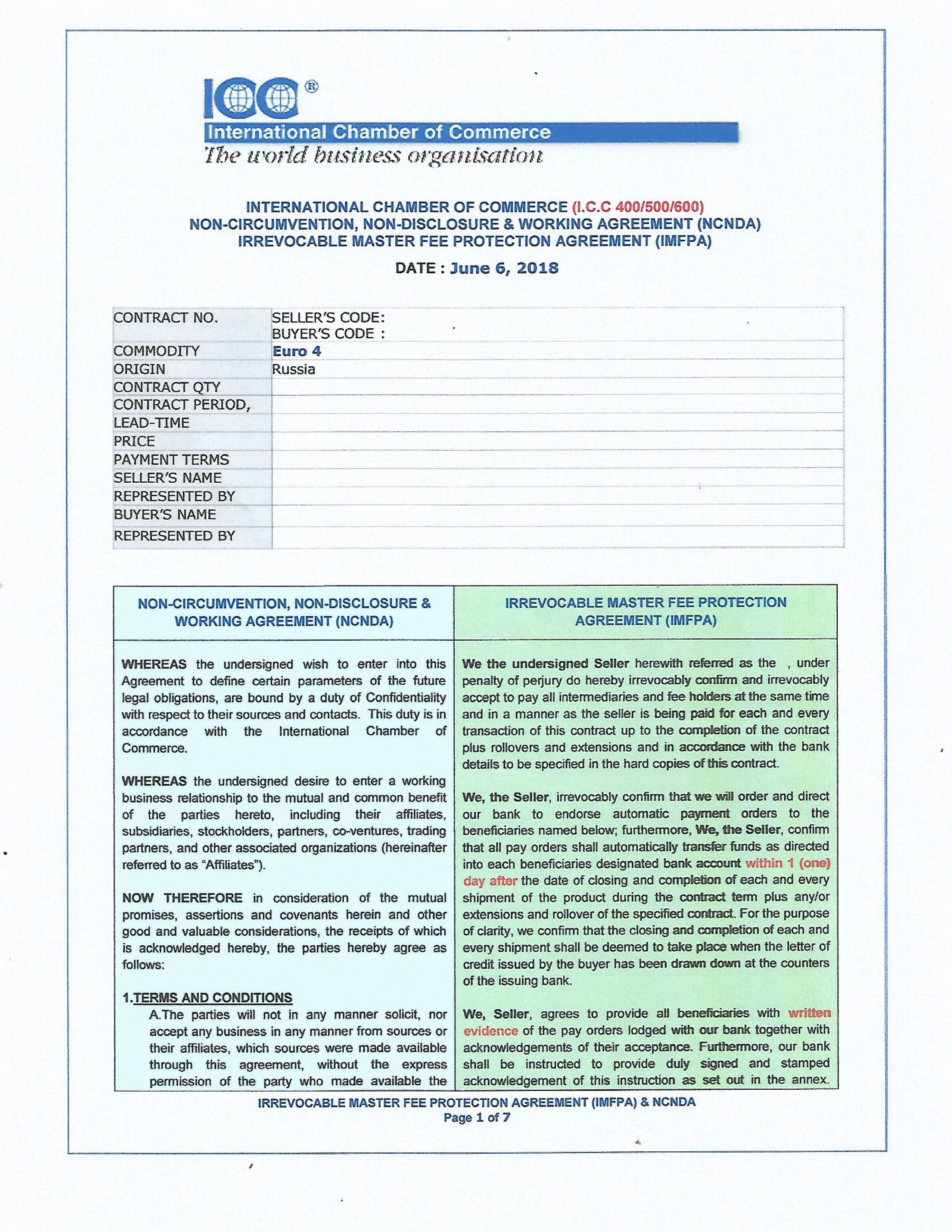 ICC®
International Chamber of Commerce
The world business organisation

INTERNATIONAL CHAMBER OF COMMERCE (I.C.C 400/500/600)
NON-CIRCUMVENTION, NON-DISCLOSURE & WORKING AGREEMENT (NCNDA)
IRREVOCABLE MASTER FEE PROTECTION AGREEMENT (IMFPA)

DATE : June 6, 2018

| CONTRACT NO. | SELLER'S CODE: BUYER'S CODE : |
|---|---|
| COMMODITY | Euro 4 |
| ORIGIN | Russia |
| CONTRACT QTY | |
| CONTRACT PERIOD, | |
| LEAD-TIME | |
| PRICE | |
| PAYMENT TERMS | |
| SELLER'S NAME | |
| REPRESENTED BY | |
| BUYER'S NAME | |
| REPRESENTED BY | |

NON-CIRCUMVENTION, NON-DISCLOSURE & WORKING AGREEMENT (NCNDA)

WHEREAS the undersigned wish to enter into this Agreement to define certain parameters of the future legal obligations, are bound by a duty of Confidentiality with respect to their sources and contacts. This duty is in accordance with the International Chamber of Commerce.

WHEREAS the undersigned desire to enter a working business relationship to the mutual and common benefit of the parties hereto, including their affiliates, subsidiaries, stockholders, partners, co-ventures, trading partners, and other associated organizations (hereinafter referred to as "Affiliates").

NOW THEREFORE in consideration of the mutual promises, assertions and covenants herein and other good and valuable considerations, the receipts of which is acknowledged hereby, the parties hereby agree as follows:

1.TERMS AND CONDITIONS
A.The parties will not in any manner solicit, nor accept any business in any manner from sources or their affiliates, which sources were made available through this agreement, without the express permission of the party who made available the

IRREVOCABLE MASTER FEE PROTECTION AGREEMENT (IMFPA)

We the undersigned Seller herewith referred as the , under penalty of perjury do hereby irrevocably confirm and irrevocably accept to pay all intermediaries and fee holders at the same time and in a manner as the seller is being paid for each and every transaction of this contract up to the completion of the contract plus rollovers and extensions and in accordance with the bank details to be specified in the hard copies of this contract.

We, the Seller, irrevocably confirm that we will order and direct our bank to endorse automatic payment orders to the beneficiaries named below; furthermore, We, the Seller, confirm that all pay orders shall automatically transfer funds as directed into each beneficiaries designated bank account within 1 (one) day after the date of closing and completion of each and every shipment of the product during the contract term plus any/or extensions and rollover of the specified contract. For the purpose of clarity, we confirm that the closing and completion of each and every shipment shall be deemed to take place when the letter of credit issued by the buyer has been drawn down at the counters of the issuing bank.

We, Seller, agrees to provide all beneficiaries with written evidence of the pay orders lodged with our bank together with acknowledgements of their acceptance. Furthermore, our bank shall be instructed to provide duly signed and stamped acknowledgement of this instruction as set out in the annex.

IRREVOCABLE MASTER FEE PROTECTION AGREEMENT (IMFPA) & NCNDA
Page 1 of 7